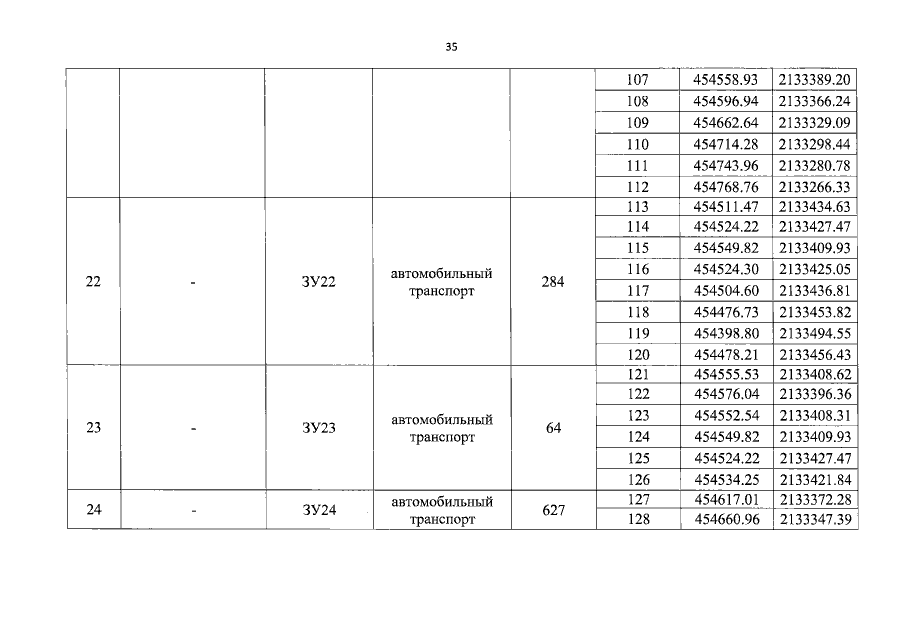 35

|  |  |  |  |  | 107 | 454558.93 | 2133389.20 |
|---|---|---|---|---|---|---|---|
|  |  |  |  |  | 108 | 454596.94 | 2133366.24 |
|  |  |  |  |  | 109 | 454662.64 | 2133329.09 |
|  |  |  |  |  | 110 | 454714.28 | 2133298.44 |
|  |  |  |  |  | 111 | 454743.96 | 2133280.78 |
|  |  |  |  |  | 112 | 454768.76 | 2133266.33 |
| 22 | - | ЗУ22 | автомобильный транспорт | 284 | 113 | 454511.47 | 2133434.63 |
|  |  |  |  |  | 114 | 454524.22 | 2133427.47 |
|  |  |  |  |  | 115 | 454549.82 | 2133409.93 |
|  |  |  |  |  | 116 | 454524.30 | 2133425.05 |
|  |  |  |  |  | 117 | 454504.60 | 2133436.81 |
|  |  |  |  |  | 118 | 454476.73 | 2133453.82 |
|  |  |  |  |  | 119 | 454398.80 | 2133494.55 |
|  |  |  |  |  | 120 | 454478.21 | 2133456.43 |
| 23 | - | ЗУ23 | автомобильный транспорт | 64 | 121 | 454555.53 | 2133408.62 |
|  |  |  |  |  | 122 | 454576.04 | 2133396.36 |
|  |  |  |  |  | 123 | 454552.54 | 2133408.31 |
|  |  |  |  |  | 124 | 454549.82 | 2133409.93 |
|  |  |  |  |  | 125 | 454524.22 | 2133427.47 |
|  |  |  |  |  | 126 | 454534.25 | 2133421.84 |
| 24 | - | ЗУ24 | автомобильный транспорт | 627 | 127 | 454617.01 | 2133372.28 |
|  |  |  |  |  | 128 | 454660.96 | 2133347.39 |